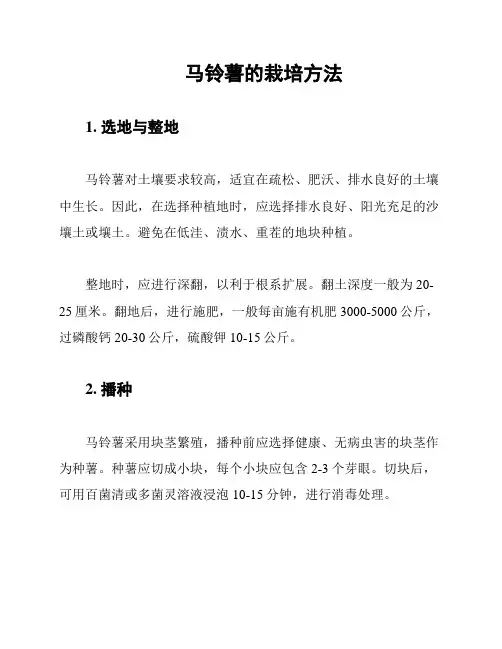 马铃薯的栽培方法

1. 选地与整地

马铃薯对土壤要求较高，适宜在疏松、肥沃、排水良好的土壤中生长。因此，在选择种植地时，应选择排水良好、阳光充足的沙壤土或壤土。避免在低洼、渍水、重茬的地块种植。

整地时，应进行深翻，以利于根系扩展。翻土深度一般为 20-25 厘米。翻地后，进行施肥，一般每亩施有机肥 3000-5000 公斤，过磷酸钙 20-30 公斤，硫酸钾 10-15 公斤。

2. 播种

马铃薯采用块茎繁殖，播种前应选择健康、无病虫害的块茎作为种薯。种薯应切成小块，每个小块应包含 2-3 个芽眼。切块后，可用百菌清或多菌灵溶液浸泡 10-15 分钟，进行消毒处理。